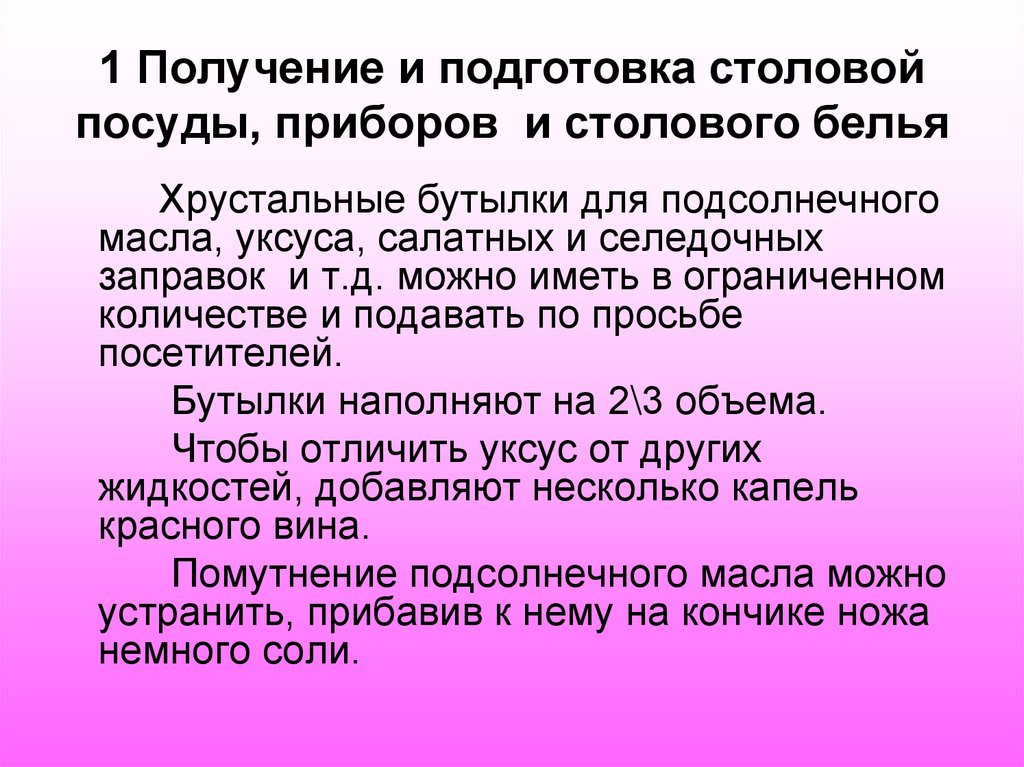 1 Получение и подготовка столовой посуды, приборов  и столового белья

Хрустальные бутылки для подсолнечного масла, уксуса, салатных и селедочных заправок  и т.д. можно иметь в ограниченном количестве и подавать по просьбе посетителей.

Бутылки наполняют на 2\3 объема.

Чтобы отличить уксус от других жидкостей, добавляют несколько капель красного вина.

Помутнение подсолнечного масла можно устранить, прибавив к нему на кончике ножа немного соли.